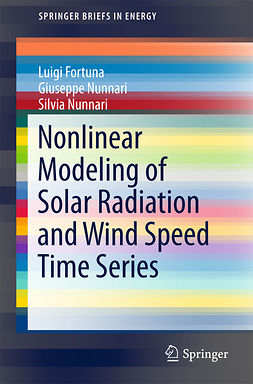 SPRINGER BRIEFS IN ENERGY

Luigi Fortuna
Giuseppe Nunnari
Silvia Nunnari

Nonlinear Modeling of Solar Radiation and Wind Speed Time Series

Springer